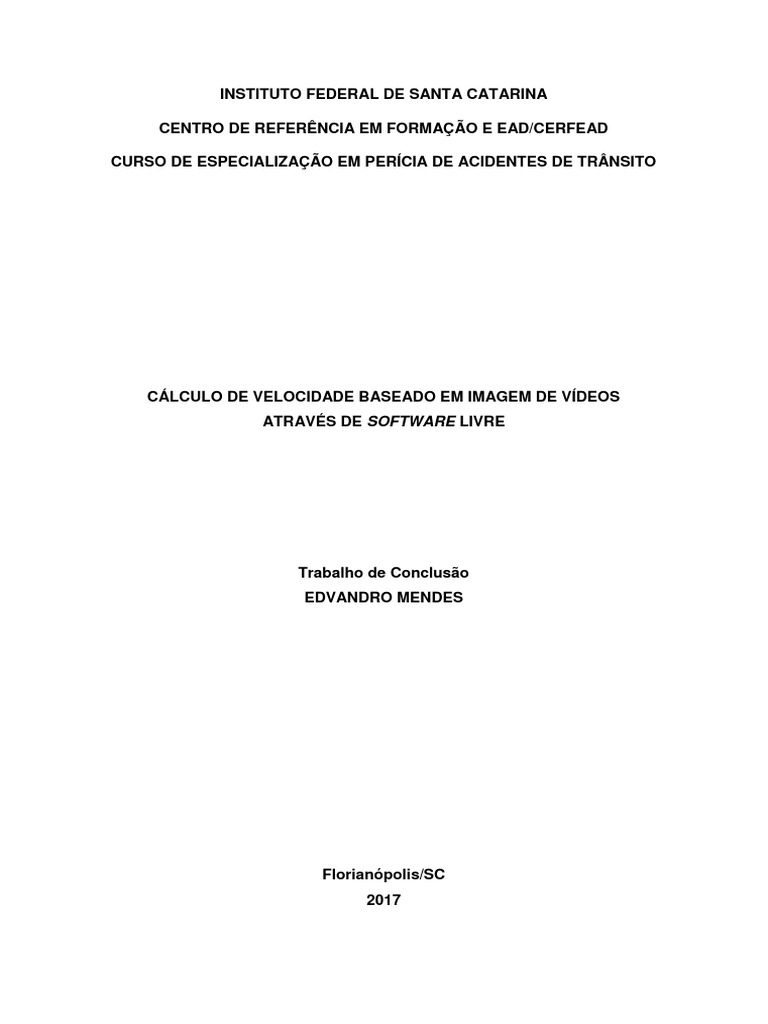 INSTITUTO FEDERAL DE SANTA CATARINA

CENTRO DE REFERÊNCIA EM FORMAÇÃO E EAD/CERFEAD

CURSO DE ESPECIALIZAÇÃO EM PERÍCIA DE ACIDENTES DE TRÂNSITO

CÁLCULO DE VELOCIDADE BASEADO EM IMAGEM DE VÍDEOS
ATRAVÉS DE SOFTWARE LIVRE

Trabalho de Conclusão
EDVANDRO MENDES

Florianópolis/SC
2017